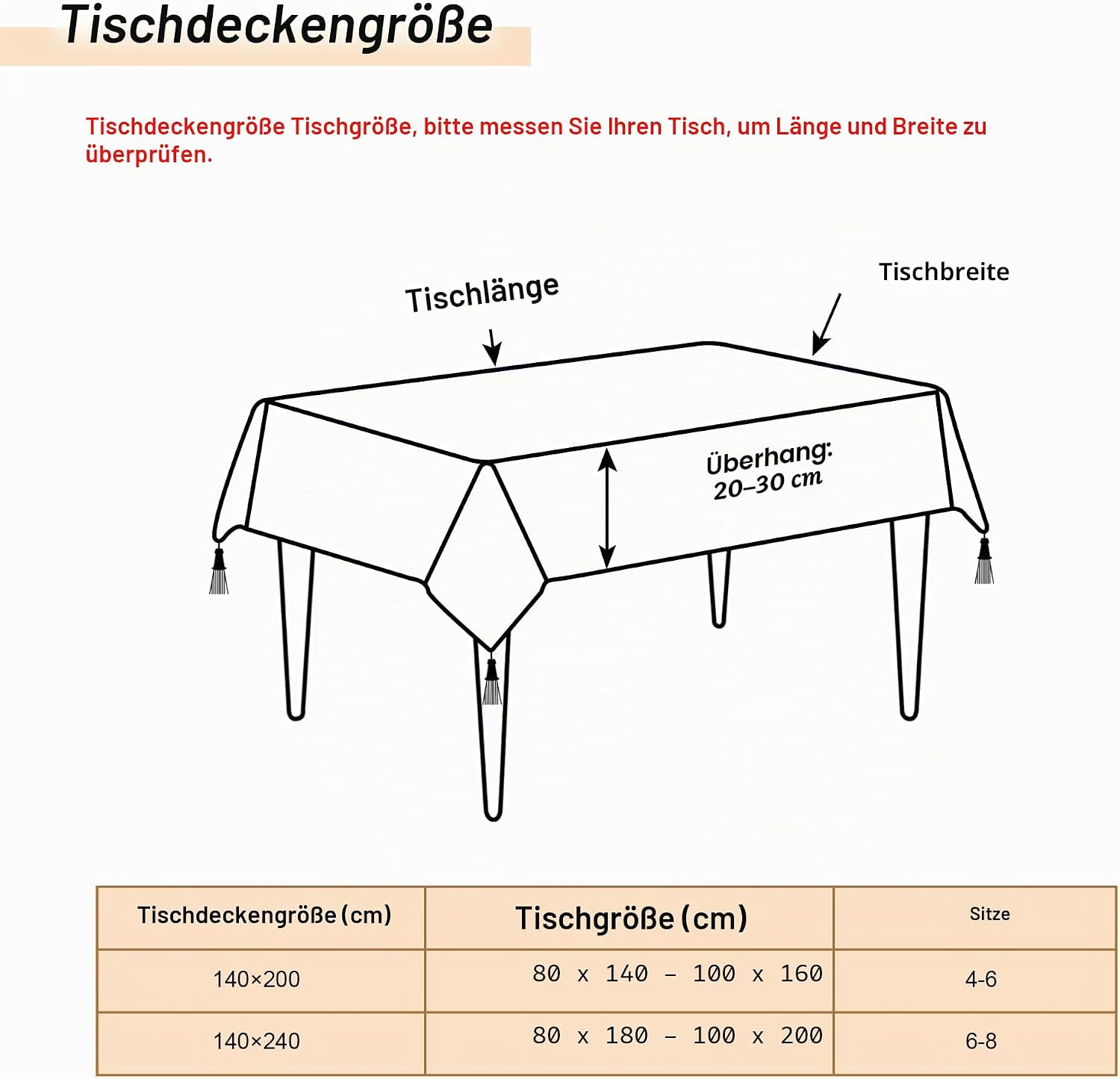 Tischdeckengröße

Tischdeckengröße Tischgröße, bitte messen Sie Ihren Tisch, um Länge und Breite zu überprüfen.

Tischlänge

Tischbreite

Überhang:
20–30 cm

| Tischdeckengröße (cm) | Tischgröße (cm) | Sitze |
|---|---|---|
| 140×200 | 80 x 140 – 100 x 160 | 4-6 |
| 140×240 | 80 x 180 – 100 x 200 | 6-8 |